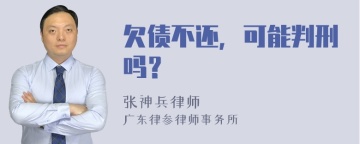 欠债不还，可能判刑吗？

张神兵律师
广东律参律师事务所